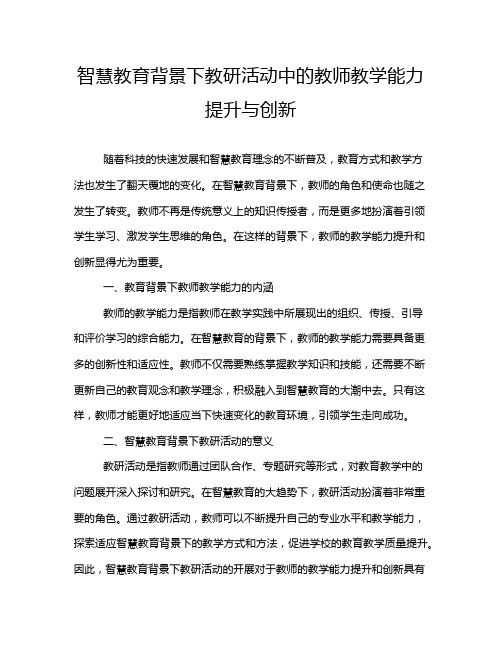 智慧教育背景下教研活动中的教师教学能力提升与创新

随着科技的快速发展和智慧教育理念的不断普及，教育方式和教学方法也发生了翻天覆地的变化。在智慧教育背景下，教师的角色和使命也随之发生了转变。教师不再是传统意义上的知识传授者，而是更多地扮演着引领学生学习、激发学生思维的角色。在这样的背景下，教师的教学能力提升和创新显得尤为重要。

一、教育背景下教师教学能力的内涵

教师的教学能力是指教师在教学实践中所展现出的组织、传授、引导和评价学习的综合能力。在智慧教育的背景下，教师的教学能力需要具备更多的创新性和适应性。教师不仅需要熟练掌握教学知识和技能，还需要不断更新自己的教育观念和教学理念，积极融入到智慧教育的大潮中去。只有这样，教师才能更好地适应当下快速变化的教育环境，引领学生走向成功。

二、智慧教育背景下教研活动的意义

教研活动是指教师通过团队合作、专题研究等形式，对教育教学中的问题展开深入探讨和研究。在智慧教育的大趋势下，教研活动扮演着非常重要的角色。通过教研活动，教师可以不断提升自己的专业水平和教学能力，探索适应智慧教育背景下的教学方式和方法，促进学校的教育教学质量提升。因此，智慧教育背景下教研活动的开展对于教师的教学能力提升和创新具有